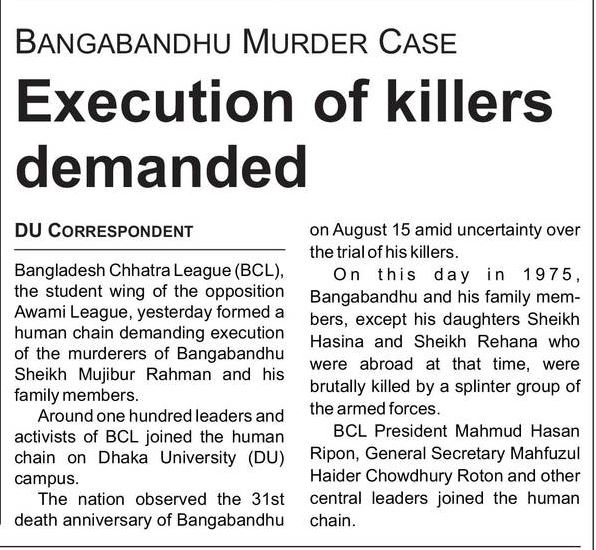 BANGABANDHU MURDER CASE

Execution of killers demanded

DU CORRESPONDENT

Bangladesh Chhatra League (BCL), the student wing of the opposition Awami League, yesterday formed a human chain demanding execution of the murderers of Bangabandhu Sheikh Mujibur Rahman and his family members.

Around one hundred leaders and activists of BCL joined the human chain on Dhaka University (DU) campus.

The nation observed the 31st death anniversary of Bangabandhu on August 15 amid uncertainty over the trial of his killers.

On this day in 1975, Bangabandhu and his family members, except his daughters Sheikh Hasina and Sheikh Rehana who were abroad at that time, were brutally killed by a splinter group of the armed forces.

BCL President Mahmud Hasan Ripon, General Secretary Mahfuzul Haider Chowdhury Roton and other central leaders joined the human chain.